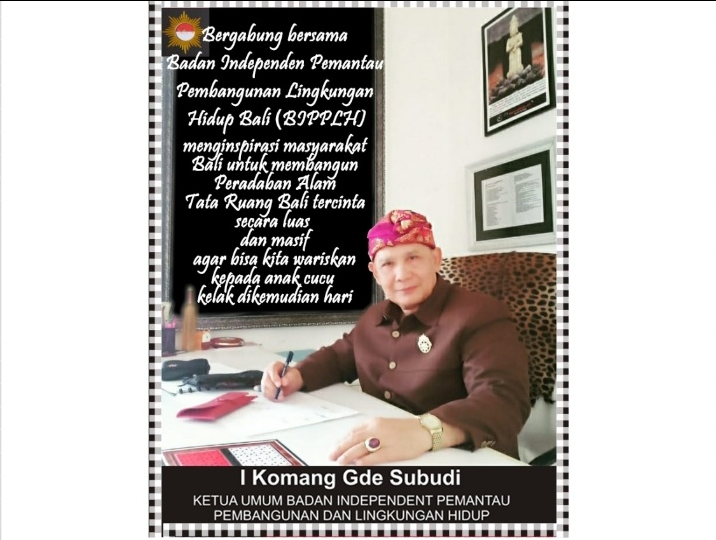 Bergabung bersama
Badan Independen Pemantau
Pembangunan Lingkungan
Hidup Bali (BIPPLH)
menginspirasi masyarakat
Bali untuk membangun
Peradaban Alam
Tata Ruang Bali tercinta
secara luas
dan masif
agar bisa kita wariskan
kepada anak cucu
kelak dikemudian hari

I Komang Gde Subudi

KETUA UMUM BADAN INDEPENDENT PEMANTAU
PEMBANGUNAN DAN LINGKUNGAN HIDUP